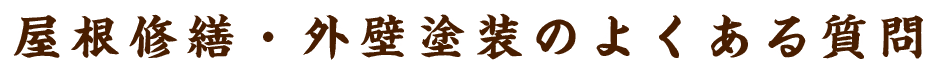 屋根修繕・外壁塗装のよくある質問